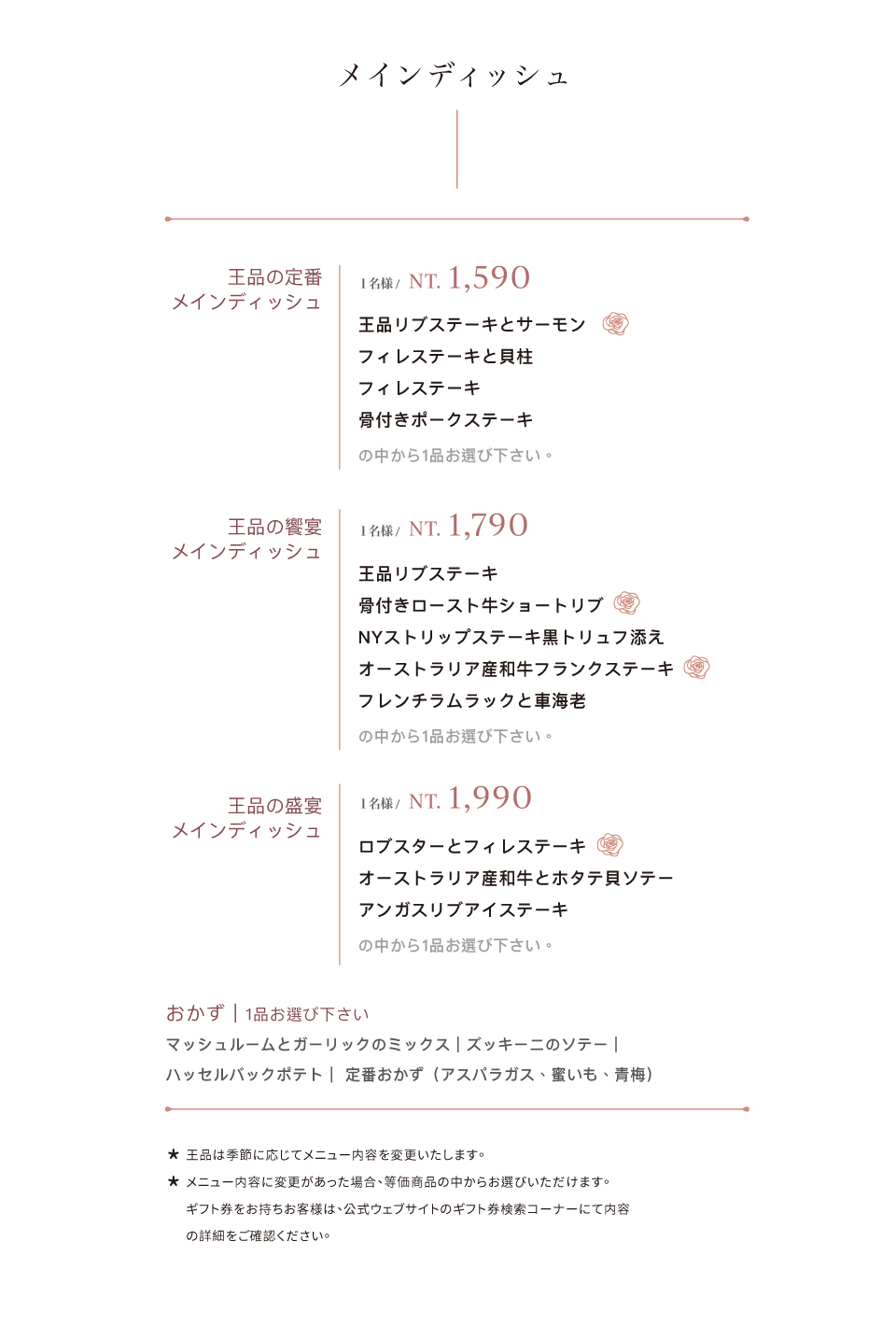 メインディッシュ

王品の定番
メインディッシュ

1名様/ NT. 1,590

王品リブステーキとサーモン
フィレステーキと貝柱
フィレステーキ
骨付きポークステーキ
の中から1品お選び下さい。

王品の饗宴
メインディッシュ

1名様/ NT. 1,790

王品リブステーキ
骨付きロースト牛ショートリブ
NYストリップステーキ黒トリュフ添え
オーストラリア産和牛フランクステーキ
フレンチラムラックと車海老
の中から1品お選び下さい。

王品の盛宴
メインディッシュ

1名様/ NT. 1,990

ロブスターとフィレステーキ
オーストラリア産和牛とホタテ貝ソテー
アンガスリブアイステーキ
の中から1品お選び下さい。

おかず | 1品お選び下さい
マッシュルームとガーリックのミックス | ズッキーニのソテー | ハッセルバックポテト | 定番おかず（アスパラガス、蜜いも、青梅）

★ 王品は季節に応じてメニュー内容を変更いたします。
★ メニュー内容に変更があった場合、等価商品の中からお選びいただけます。
ギフト券をお持ちお客様は、公式ウェブサイトのギフト券検索コーナーにて内容の詳細をご確認ください。